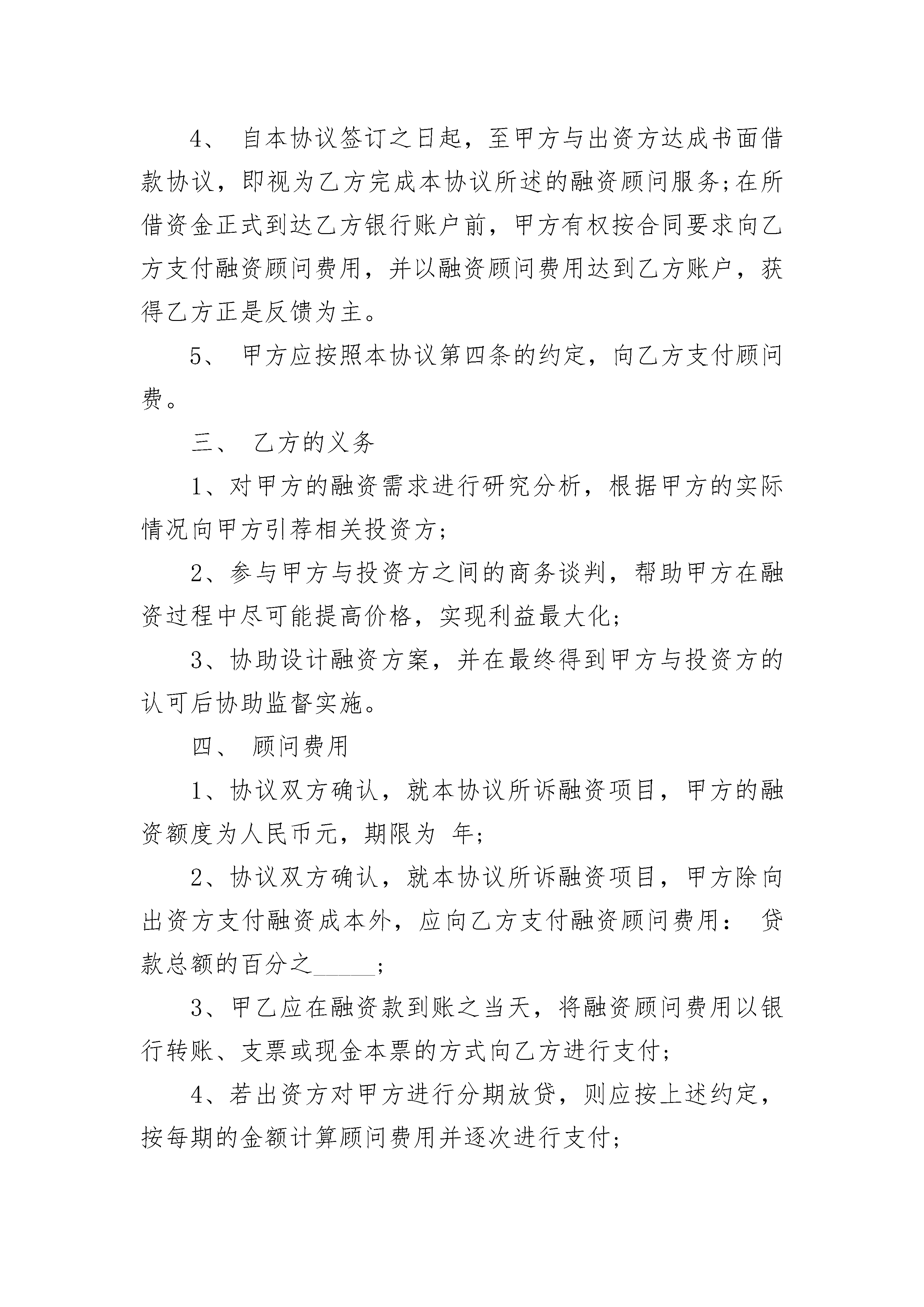 4、 自本协议签订之日起，至甲方与出资方达成书面借款协议，即视为乙方完成本协议所述的融资顾问服务;在所借资金正式到达乙方银行账户前，甲方有权按合同要求向乙方支付融资顾问费用，并以融资顾问费用达到乙方账户，获得乙方正是反馈为主。

5、 甲方应按照本协议第四条的约定，向乙方支付顾问费。

三、 乙方的义务

1、对甲方的融资需求进行研究分析，根据甲方的实际情况向甲方引荐相关投资方;

2、参与甲方与投资方之间的商务谈判，帮助甲方在融资过程中尽可能提高价格，实现利益最大化;

3、协助设计融资方案，并在最终得到甲方与投资方的认可后协助监督实施。

四、 顾问费用

1、协议双方确认，就本协议所诉融资项目，甲方的融资额度为人民币元，期限为 年;

2、协议双方确认，就本协议所诉融资项目，甲方除向出资方支付融资成本外，应向乙方支付融资顾问费用： 贷款总额的百分之_____;

3、甲乙应在融资款到账之当天，将融资顾问费用以银行转账、支票或现金本票的方式向乙方进行支付;

4、若出资方对甲方进行分期放贷，则应按上述约定，按每期的金额计算顾问费用并逐次进行支付;